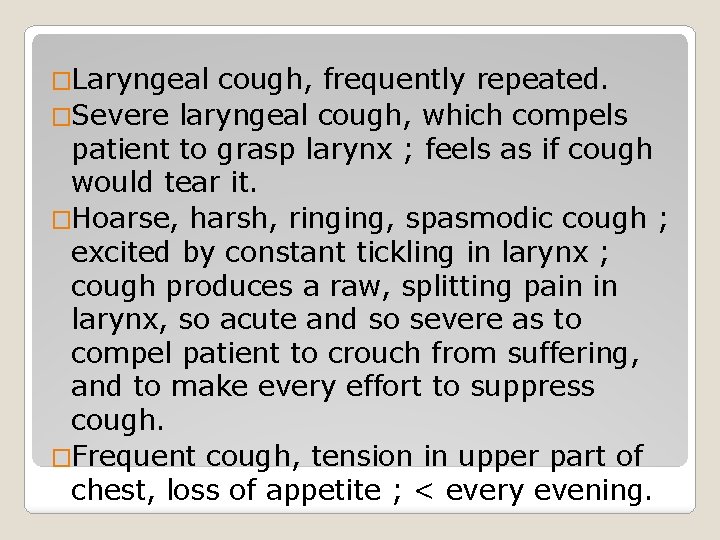 □Laryngeal cough, frequently repeated.

□Severe laryngeal cough, which compels patient to grasp larynx ; feels as if cough would tear it.

□Hoarse, harsh, ringing, spasmodic cough ; excited by constant tickling in larynx ; cough produces a raw, splitting pain in larynx, so acute and so severe as to compel patient to crouch from suffering, and to make every effort to suppress cough.

□Frequent cough, tension in upper part of chest, loss of appetite ; < every evening.